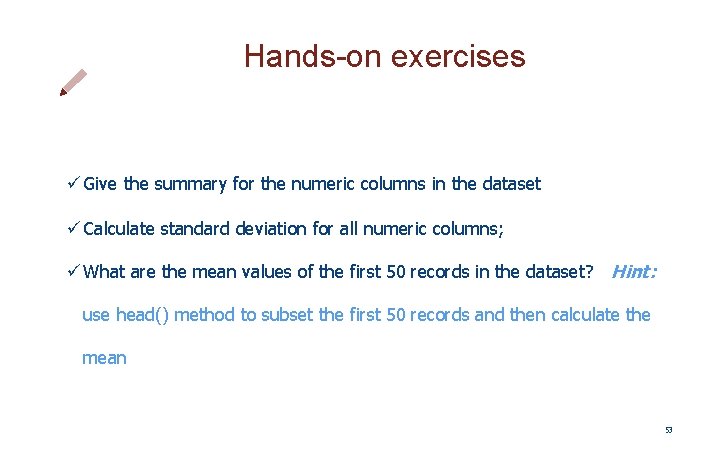 Hands-on exercises

✓ Give the summary for the numeric columns in the dataset

✓ Calculate standard deviation for all numeric columns;

✓ What are the mean values of the first 50 records in the dataset? Hint: use head() method to subset the first 50 records and then calculate the mean

53